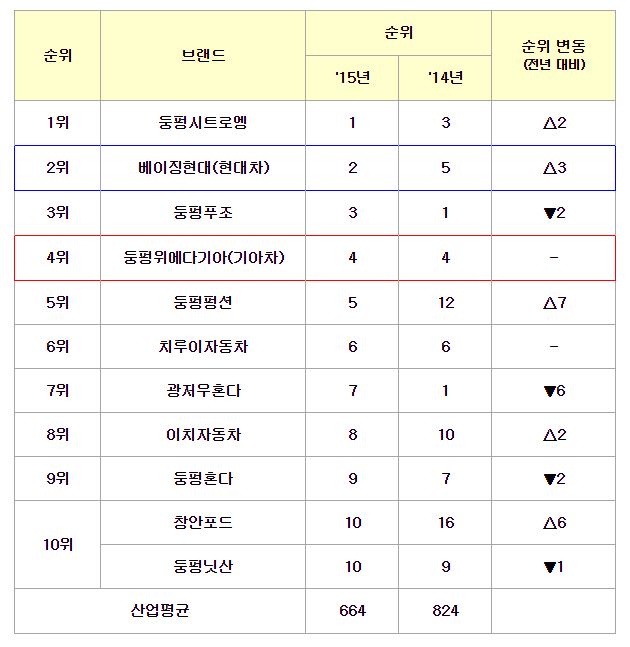 | 순위 | 브랜드 | 순위 '15년 | 순위 '14년 | 순위 변동 (전년 대비) |
|---|---|---|---|---|
| 1위 | 둥펑시트로엥 | 1 | 3 | △2 |
| 2위 | 베이징현대(현대차) | 2 | 5 | △3 |
| 3위 | 둥펑푸조 | 3 | 1 | ▼2 |
| 4위 | 둥펑위에다기아(기아차) | 4 | 4 | - |
| 5위 | 둥펑펑션 | 5 | 12 | △7 |
| 6위 | 치루이자동차 | 6 | 6 | - |
| 7위 | 광저우혼다 | 7 | 1 | ▼6 |
| 8위 | 이치자동차 | 8 | 10 | △2 |
| 9위 | 둥펑혼다 | 9 | 7 | ▼2 |
| 10위 | 창안포드 | 10 | 16 | △6 |
| 10위 | 둥펑닛산 | 10 | 9 | ▼1 |
| 산업평균 | | 664 | 824 | |